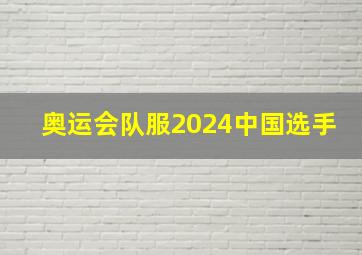 奥运会队服2024中国选手